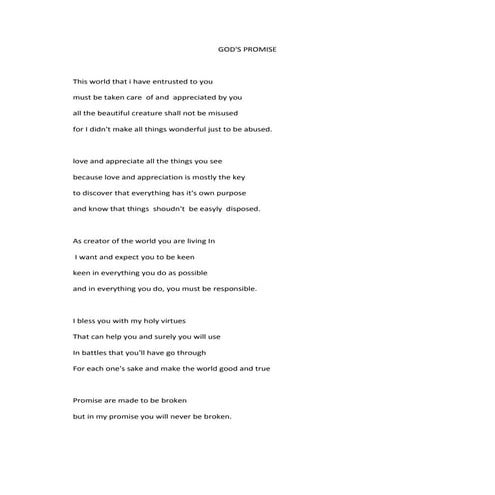 GOD'S PROMISE

This world that i have entrusted to you
must be taken care of and appreciated by you
all the beautiful creature shall not be misused
for I didn't make all things wonderful just to be abused.

love and appreciate all the things you see
because love and appreciation is mostly the key
to discover that everything has it's own purpose
and know that things shoudn't be easyly disposed.

As creator of the world you are living In
I want and expect you to be keen
keen in everything you do as possible
and in everything you do, you must be responsible.

I bless you with my holy virtues
That can help you and surely you will use
In battles that you'll have go through
For each one's sake and make the world good and true

Promise are made to be broken
but in my promise you will never be broken.